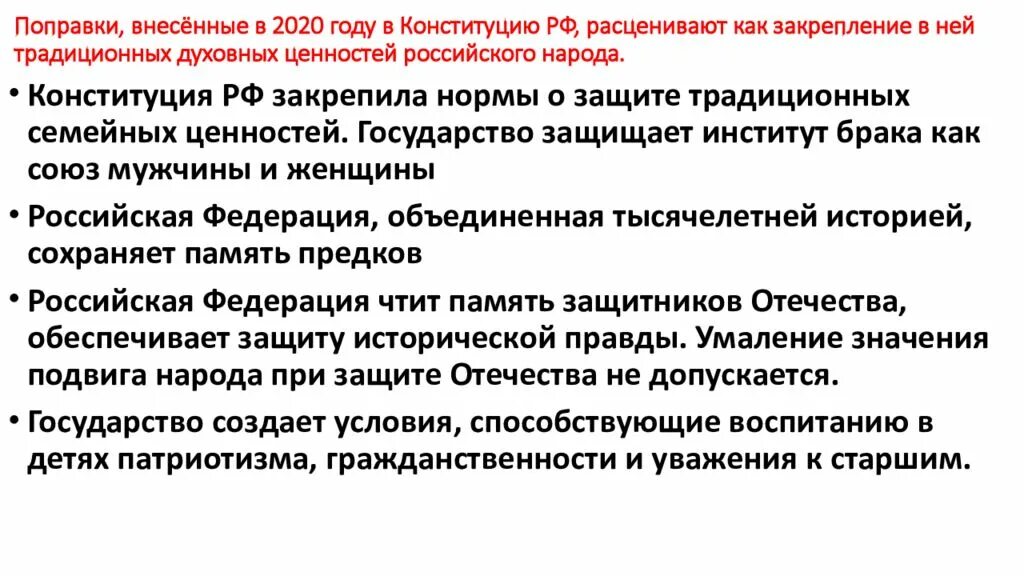 Поправки, внесённые в 2020 году в Конституцию РФ, расценивают как закрепление в ней традиционных духовных ценностей российского народа.

• Конституция РФ закрепила нормы о защите традиционных семейных ценностей. Государство защищает институт брака как союз мужчины и женщины

• Российская Федерация, объединенная тысячелетней историей, сохраняет память предков

• Российская Федерация чтит память защитников Отечества, обеспечивает защиту исторической правды. Умаление значения подвига народа при защите Отечества не допускается.

• Государство создает условия, способствующие воспитанию в детях патриотизма, гражданственности и уважения к старшим.